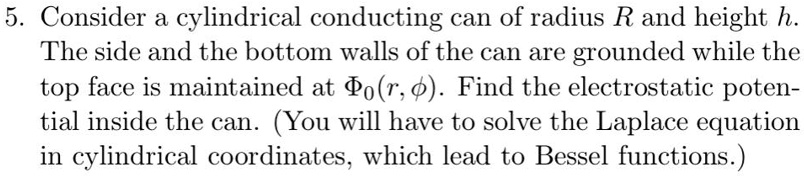 5. Consider a cylindrical conducting can of radius $R$ and height $h$. The side and the bottom walls of the can are grounded while the top face is maintained at $\Phi_0(r, \phi)$. Find the electrostatic potential inside the can. (You will have to solve the Laplace equation in cylindrical coordinates, which lead to Bessel functions.)